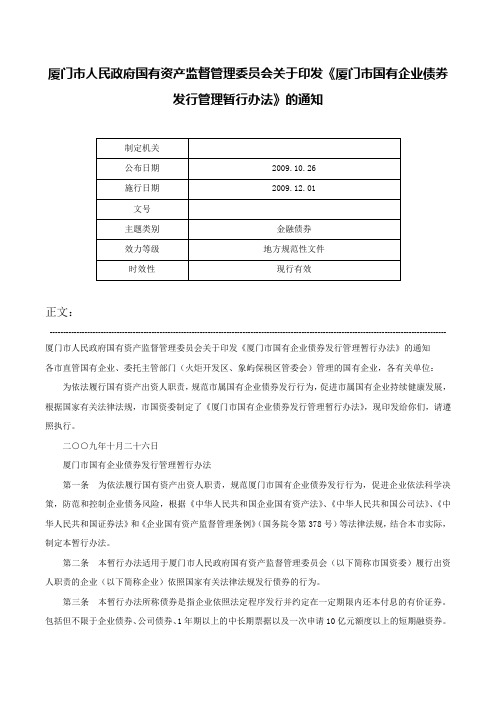 厦门市人民政府国有资产监督管理委员会关于印发《厦门市国有企业债券发行管理暂行办法》的通知

| 制定机关 | |
|---|---|
| 公布日期 | 2009.10.26 |
| 施行日期 | 2009.12.01 |
| 文号 | |
| 主题类别 | 金融债券 |
| 效力等级 | 地方规范性文件 |
| 时效性 | 现行有效 |

正文：

厦门市人民政府国有资产监督管理委员会关于印发《厦门市国有企业债券发行管理暂行办法》的通知
各市直管国有企业、委托主管部门（火炬开发区、象屿保税区管委会）管理的国有企业，各有关单位：

为依法履行国有资产出资人职责，规范市属国有企业债券发行行为，促进市属国有企业持续健康发展，根据国家有关法律法规，市国资委制定了《厦门市国有企业债券发行管理暂行办法》，现印发给你们，请遵照执行。

二〇〇九年十月二十六日

厦门市国有企业债券发行管理暂行办法

第一条　为依法履行国有资产出资人职责，规范厦门市国有企业债券发行行为，促进企业依法科学决策，防范和控制企业债务风险，根据《中华人民共和国企业国有资产法》、《中华人民共和国公司法》、《中华人民共和国证券法》和《企业国有资产监督管理条例》（国务院令第378号）等法律法规，结合本市实际，制定本暂行办法。

第二条　本暂行办法适用于厦门市人民政府国有资产监督管理委员会（以下简称市国资委）履行出资人职责的企业（以下简称企业）依照国家有关法律法规发行债券的行为。

第三条　本暂行办法所称债券是指企业依照法定程序发行并约定在一定期限内还本付息的有价证券。包括但不限于企业债券、公司债券、1年期以上的中长期票据以及一次申请10亿元额度以上的短期融资券。